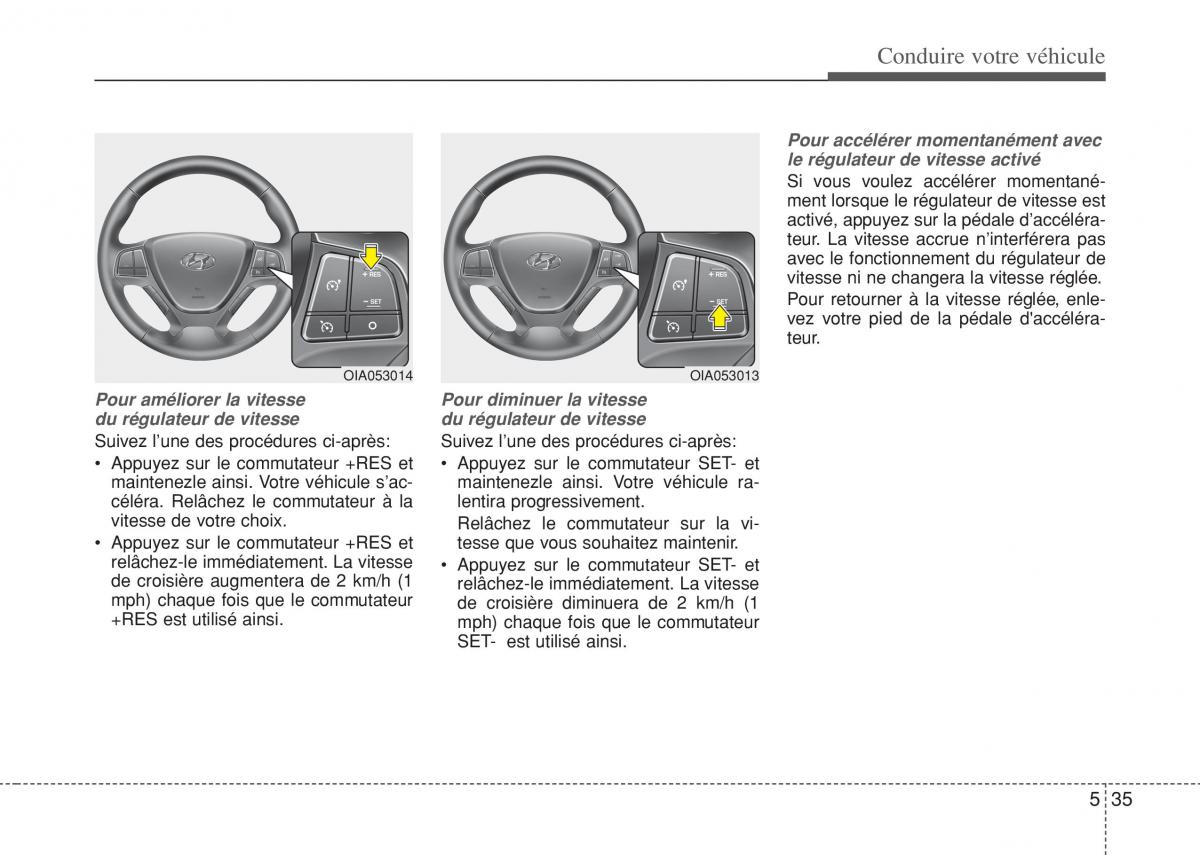 Conduire votre véhicule

+ RES

− SET

OIA053014

Pour améliorer la vitesse du régulateur de vitesse

Suivez l'une des procédures ci-après:

• Appuyez sur le commutateur +RES et maintenezle ainsi. Votre véhicule s'accéléra. Relâchez le commutateur à la vitesse de votre choix.

• Appuyez sur le commutateur +RES et relâchez-le immédiatement. La vitesse de croisière augmentera de 2 km/h (1 mph) chaque fois que le commutateur +RES est utilisé ainsi.

+ RES

− SET

OIA053013

Pour diminuer la vitesse du régulateur de vitesse

Suivez l'une des procédures ci-après:

• Appuyez sur le commutateur SET- et maintenezle ainsi. Votre véhicule ralentira progressivement.

Relâchez le commutateur sur la vitesse que vous souhaitez maintenir.

• Appuyez sur le commutateur SET- et relâchez-le immédiatement. La vitesse de croisière diminuera de 2 km/h (1 mph) chaque fois que le commutateur SET- est utilisé ainsi.

Pour accélérer momentanément avec le régulateur de vitesse activé

Si vous voulez accélérer momentanément lorsque le régulateur de vitesse est activé, appuyez sur la pédale d'accélérateur. La vitesse accrue n'interférera pas avec le fonctionnement du régulateur de vitesse ni ne changera la vitesse réglée.

Pour retourner à la vitesse réglée, enlevez votre pied de la pédale d'accélérateur.

5 35